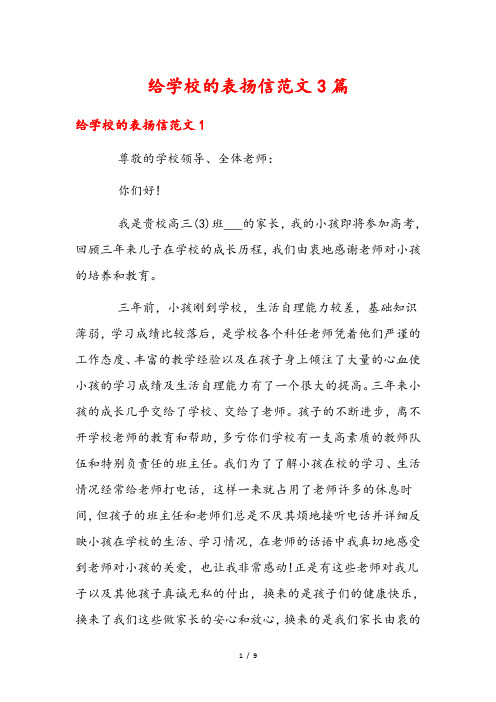 给学校的表扬信范文 3 篇

给学校的表扬信范文 1

尊敬的学校领导、全体老师：

你们好!

我是贵校高三(3)班___的家长，我的小孩即将参加高考，回顾三年来儿子在学校的成长历程，我们由衷地感谢老师对小孩的培养和教育。

三年前，小孩刚到学校，生活自理能力较差，基础知识薄弱，学习成绩比较落后，是学校各个科任老师凭着他们严谨的工作态度、丰富的教学经验以及在孩子身上倾注了大量的心血使小孩的学习成绩及生活自理能力有了一个很大的提高。三年来小孩的成长几乎交给了学校、交给了老师。孩子的不断进步，离不开学校老师的教育和帮助，多亏你们学校有一支高素质的教师队伍和特别负责任的班主任。我们为了了解小孩在校的学习、生活情况经常给老师打电话，这样一来就占用了老师许多的休息时间，但孩子的班主任和老师们总是不厌其烦地接听电话并详细反映小孩在学校的生活、学习情况，在老师的话语中我真切地感受到老师对小孩的关爱，也让我非常感动!正是有这些老师对我儿子以及其他孩子真诚无私的付出，换来的是孩子们的健康快乐，换来了我们这些做家长的安心和放心，换来的是我们家长由衷的

1 / 9